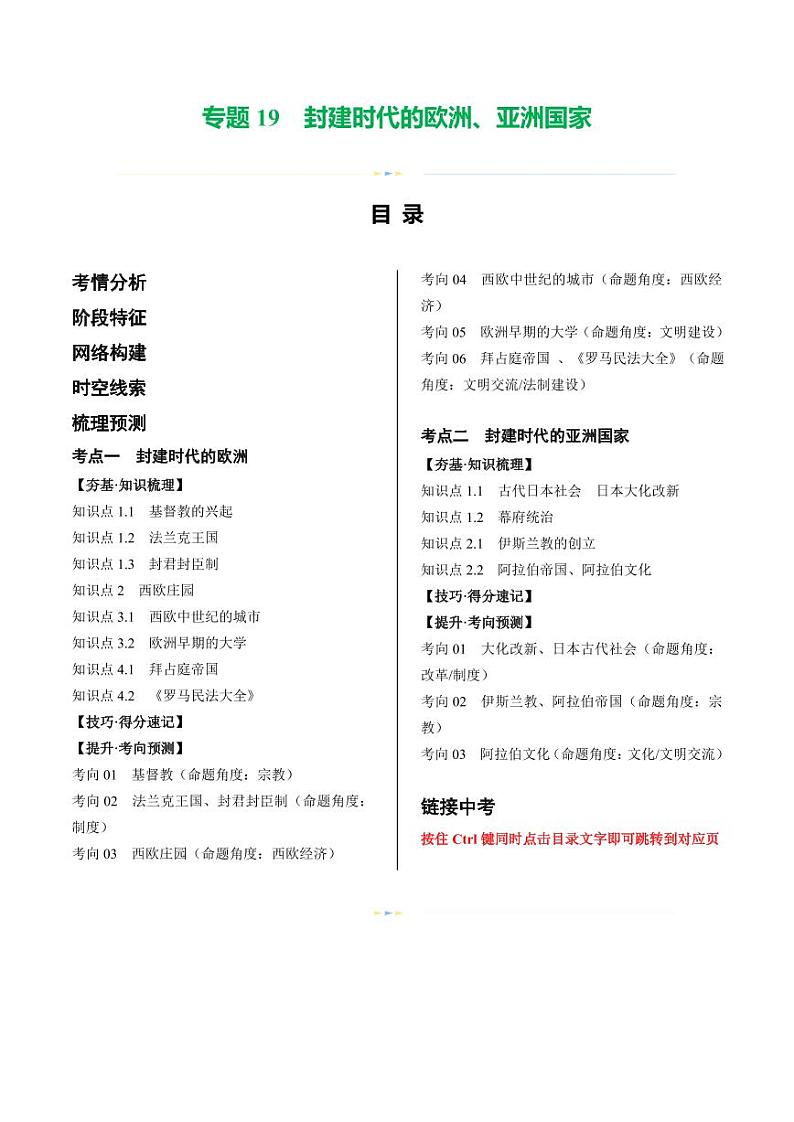 专题 19　封建时代的欧洲、亚洲国家

目 录

考情分析
阶段特征
网络构建
时空线索
梳理预测
考点一　封建时代的欧洲
【夯基·知识梳理】
知识点 1.1　基督教的兴起
知识点 1.2　法兰克王国
知识点 1.3　封君封臣制
知识点 2　西欧庄园
知识点 3.1　西欧中世纪的城市
知识点 3.2　欧洲早期的大学
知识点 4.1　拜占庭帝国
知识点 4.2　《罗马民法大全》
【技巧·得分速记】
【提升·考向预测】
考向 01　基督教（命题角度：宗教）
考向 02　法兰克王国、封君封臣制（命题角度：制度）
考向 03　西欧庄园（命题角度：西欧经济）
考向 04　西欧中世纪的城市（命题角度：西欧经济）
考向 05　欧洲早期的大学（命题角度：文明建设）
考向 06　拜占庭帝国 、《罗马民法大全》（命题角度：文明交流/法制建设）

考点二　封建时代的亚洲国家
【夯基·知识梳理】
知识点 1.1　古代日本社会　日本大化改新
知识点 1.2　幕府统治
知识点 2.1　伊斯兰教的创立
知识点 2.2　阿拉伯帝国、阿拉伯文化
【技巧·得分速记】
【提升·考向预测】
考向 01　大化改新、日本古代社会（命题角度：改革/制度）
考向 02　伊斯兰教、阿拉伯帝国（命题角度：宗教）
考向 03　阿拉伯文化（命题角度：文化/文明交流）

链接中考
按住 Ctrl 键同时点击目录文字即可跳转到对应页